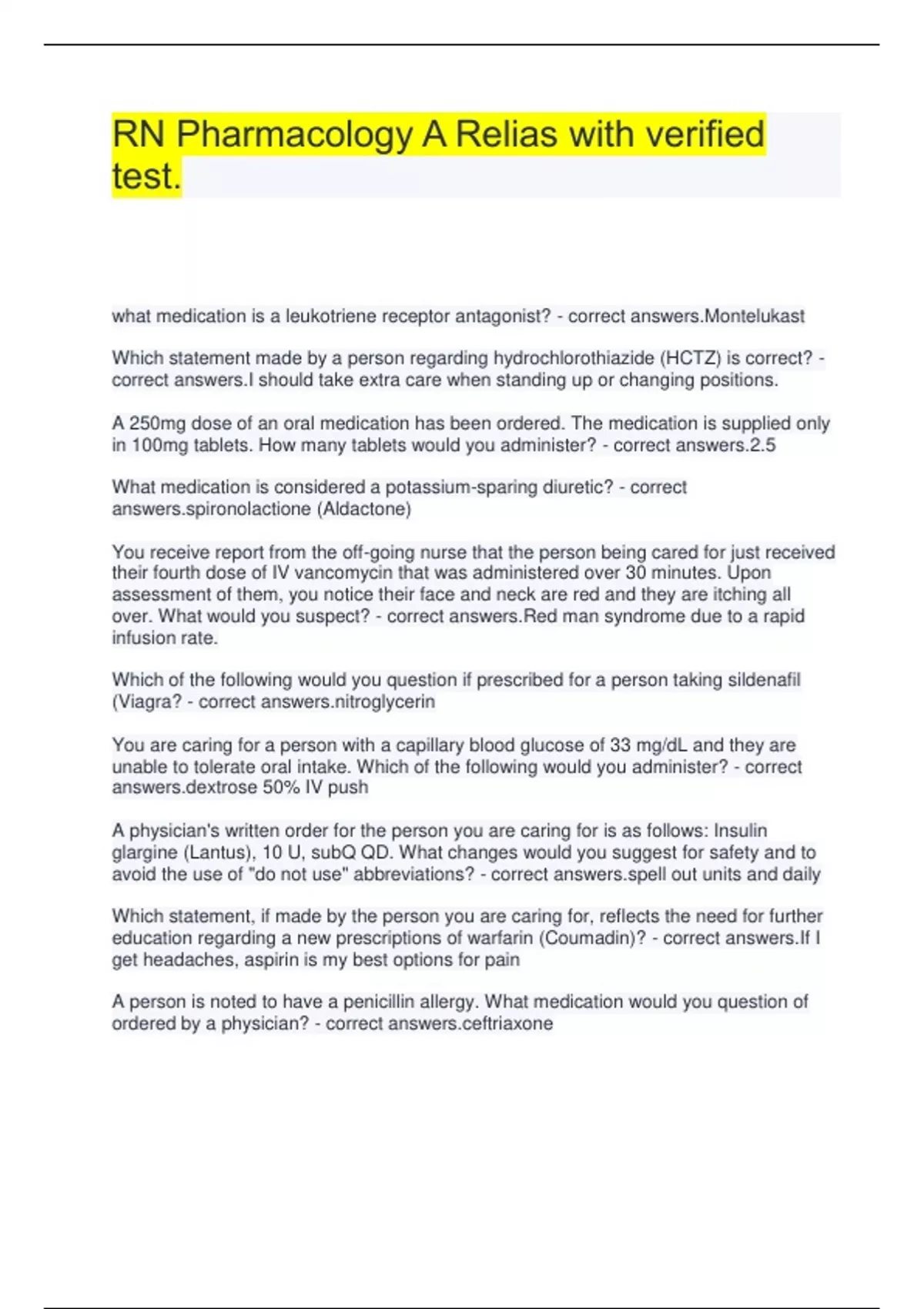 RN Pharmacology A Relias with verified test.

what medication is a leukotriene receptor antagonist? - correct answers.Montelukast

Which statement made by a person regarding hydrochlorothiazide (HCTZ) is correct? - correct answers.I should take extra care when standing up or changing positions.

A 250mg dose of an oral medication has been ordered. The medication is supplied only in 100mg tablets. How many tablets would you administer? - correct answers.2.5

What medication is considered a potassium-sparing diuretic? - correct answers.spironolactione (Aldactone)

You receive report from the off-going nurse that the person being cared for just received their fourth dose of IV vancomycin that was administered over 30 minutes. Upon assessment of them, you notice their face and neck are red and they are itching all over. What would you suspect? - correct answers.Red man syndrome due to a rapid infusion rate.

Which of the following would you question if prescribed for a person taking sildenafil (Viagra? - correct answers.nitroglycerin

You are caring for a person with a capillary blood glucose of 33 mg/dL and they are unable to tolerate oral intake. Which of the following would you administer? - correct answers.dextrose 50% IV push

A physician's written order for the person you are caring for is as follows: Insulin glargine (Lantus), 10 U, subQ QD. What changes would you suggest for safety and to avoid the use of "do not use" abbreviations? - correct answers.spell out units and daily

Which statement, if made by the person you are caring for, reflects the need for further education regarding a new prescriptions of warfarin (Coumadin)? - correct answers.If I get headaches, aspirin is my best options for pain

A person is noted to have a penicillin allergy. What medication would you question of ordered by a physician? - correct answers.ceftriaxone